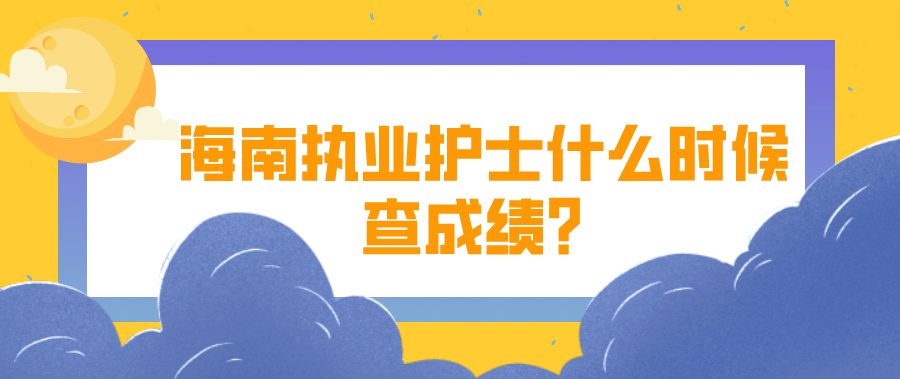 海南执业护士什么时候查成绩?